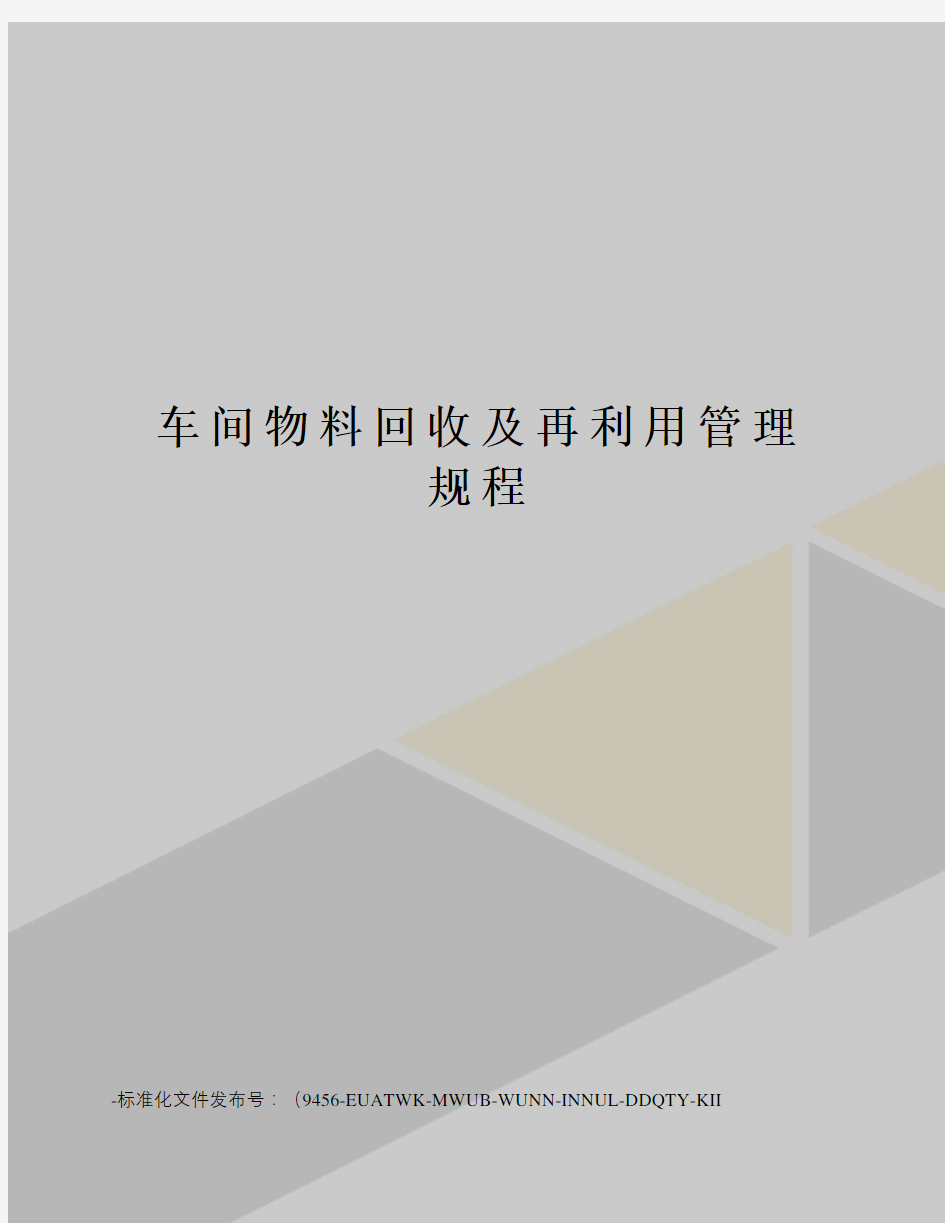 车间物料回收及再利用管理规程

-标准化文件发布号：（9456-EUATWK-MWUB-WUNN-INNUL-DDQTY-KII